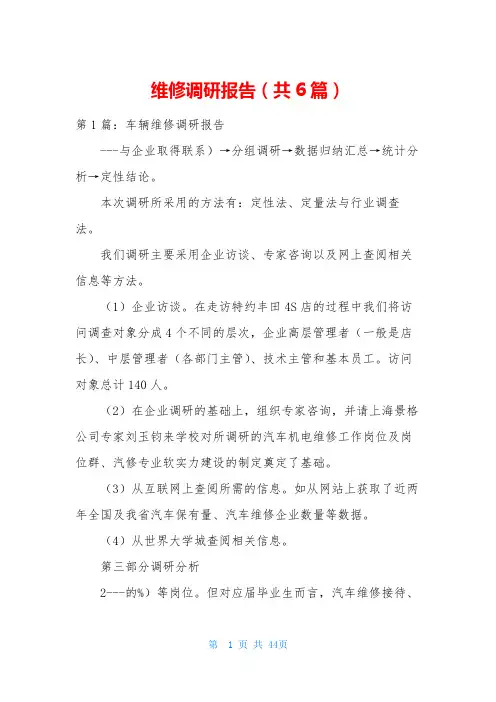 维修调研报告（共6篇）

第1篇：车辆维修调研报告

---与企业取得联系）→分组调研→数据归纳汇总→统计分析→定性结论。

本次调研所采用的方法有：定性法、定量法与行业调查法。

我们调研主要采用企业访谈、专家咨询以及网上查阅相关信息等方法。

（1）企业访谈。在走访特约丰田4S店的过程中我们将访问调查对象分成4个不同的层次，企业高层管理者（一般是店长）、中层管理者（各部门主管）、技术主管和基本员工。访问对象总计140人。

（2）在企业调研的基础上，组织专家咨询，并请上海景格公司专家刘玉钧来学校对所调研的汽车机电维修工作岗位及岗位群、汽修专业软实力建设的制定奠定了基础。

（3）从互联网上查阅所需的信息。如从网站上获取了近两年全国及我省汽车保有量、汽车维修企业数量等数据。

（4）从世界大学城查阅相关信息。

第三部分调研分析

2---的%）等岗位。但对应届毕业生而言，汽车维修接待、

第 1 页 共 44页